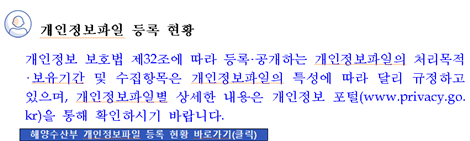 개인정보파일 등록 현황

개인정보 보호법 제32조에 따라 등록·공개하는 개인정보파일의 처리목적·보유기간 및 수집항목은 개인정보파일의 특성에 따라 달리 규정하고 있으며, 개인정보파일별 상세한 내용은 개인정보 포털(www.privacy.go.kr)을 통해 확인하시기 바랍니다.

해양수산부 개인정보파일 등록 현황 바로가기(클릭)